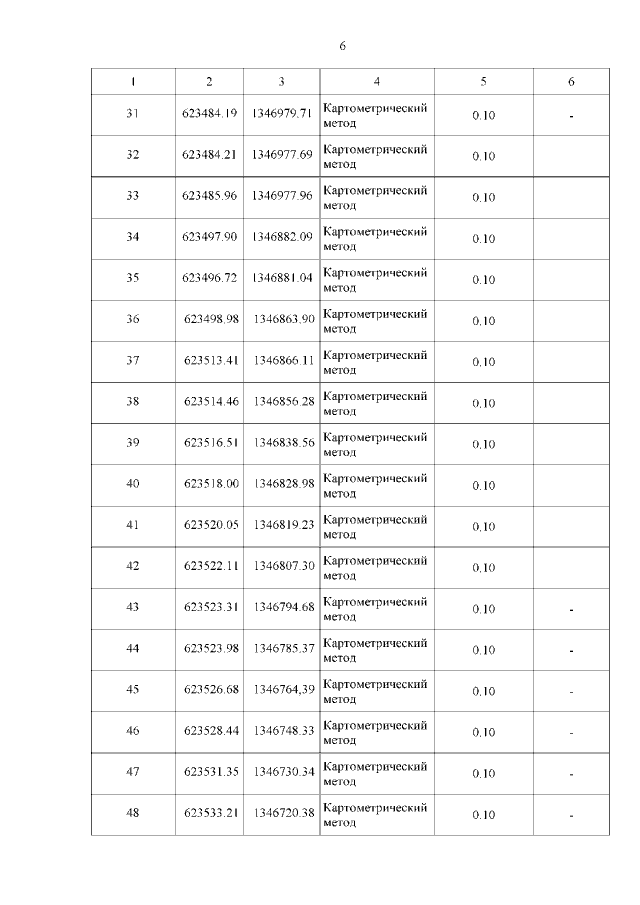 6

| 1 | 2 | 3 | 4 | 5 | 6 |
|---|---|---|---|---|---|
| 31 | 623484.19 | 1346979.71 | Картометрический метод | 0.10 | - |
| 32 | 623484.21 | 1346977.69 | Картометрический метод | 0.10 | |
| 33 | 623485.96 | 1346977.96 | Картометрический метод | 0.10 | |
| 34 | 623497.90 | 1346882.09 | Картометрический метод | 0.10 | |
| 35 | 623496.72 | 1346881.04 | Картометрический метод | 0.10 | |
| 36 | 623498.98 | 1346863.90 | Картометрический метод | 0.10 | |
| 37 | 623513.41 | 1346866.11 | Картометрический метод | 0.10 | |
| 38 | 623514.46 | 1346856.28 | Картометрический метод | 0.10 | |
| 39 | 623516.51 | 1346838.56 | Картометрический метод | 0.10 | |
| 40 | 623518.00 | 1346828.98 | Картометрический метод | 0.10 | |
| 41 | 623520.05 | 1346819.23 | Картометрический метод | 0.10 | |
| 42 | 623522.11 | 1346807.30 | Картометрический метод | 0.10 | |
| 43 | 623523.31 | 1346794.68 | Картометрический метод | 0.10 | - |
| 44 | 623523.98 | 1346785.37 | Картометрический метод | 0.10 | - |
| 45 | 623526.68 | 1346764,39 | Картометрический метод | 0.10 | - |
| 46 | 623528.44 | 1346748.33 | Картометрический метод | 0.10 | - |
| 47 | 623531.35 | 1346730.34 | Картометрический метод | 0.10 | - |
| 48 | 623533.21 | 1346720.38 | Картометрический метод | 0.10 | - |